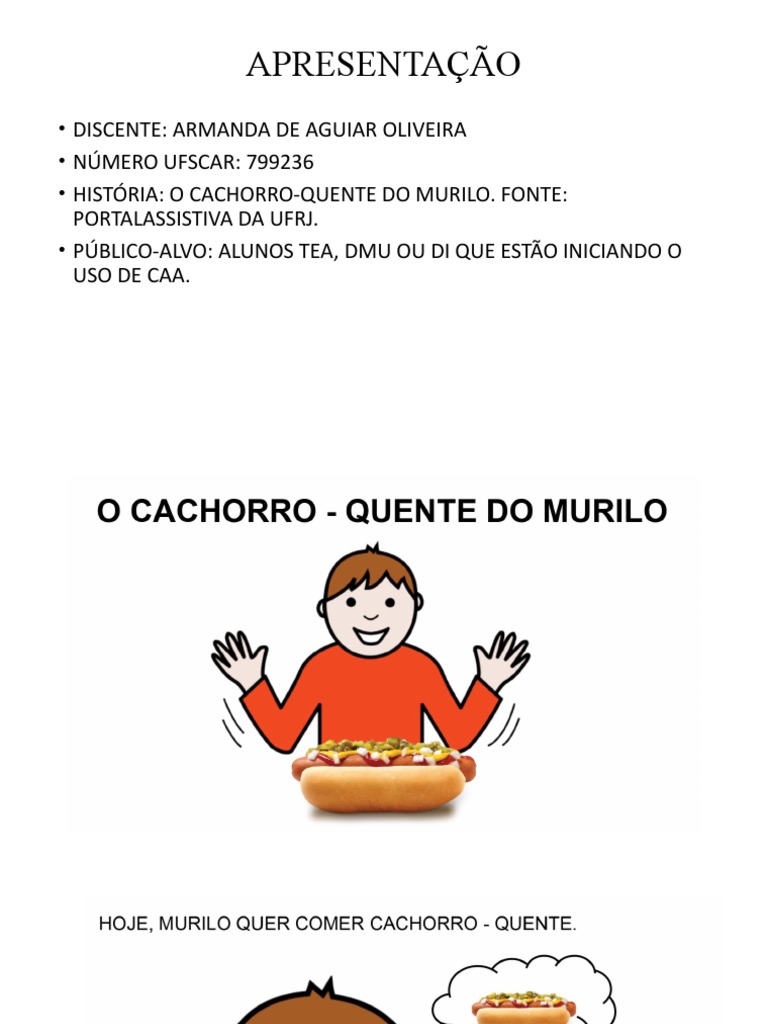 APRESENTAÇÃO

• DISCENTE: ARMANDA DE AGUIAR OLIVEIRA
• NÚMERO UFSCAR: 799236
• HISTÓRIA: O CACHORRO-QUENTE DO MURILO. FONTE: PORTALASSISTIVA DA UFRJ.
• PÚBLICO-ALVO: ALUNOS TEA, DMU OU DI QUE ESTÃO INICIANDO O USO DE CAA.

O CACHORRO - QUENTE DO MURILO

HOJE, MURILO QUER COMER CACHORRO - QUENTE.